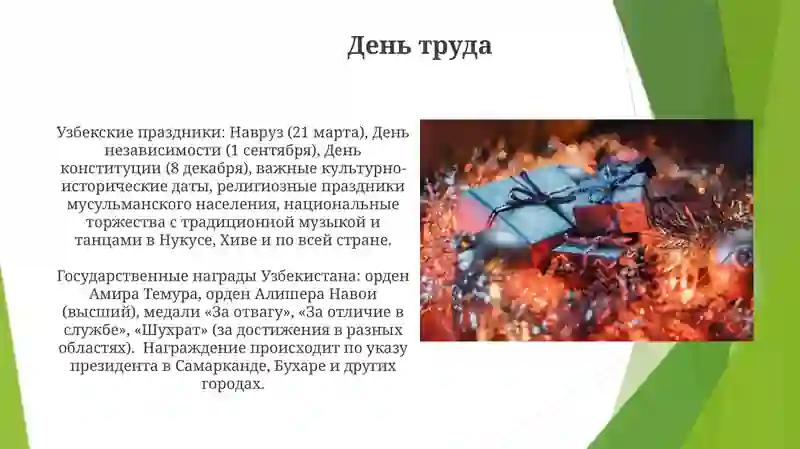 День труда

Узбекские праздники: Навруз (21 марта), День независимости (1 сентября), День конституции (8 декабря), важные культурно-исторические даты, религиозные праздники мусульманского населения, национальные торжества с традиционной музыкой и танцами в Нукусе, Хиве и по всей стране.

Государственные награды Узбекистана: орден Амира Темура, орден Алишера Навои (высший), медали «За отвагу», «За отличие в службе», «Шухрат» (за достижения в разных областях). Награждение происходит по указу президента в Самарканде, Бухаре и других городах.